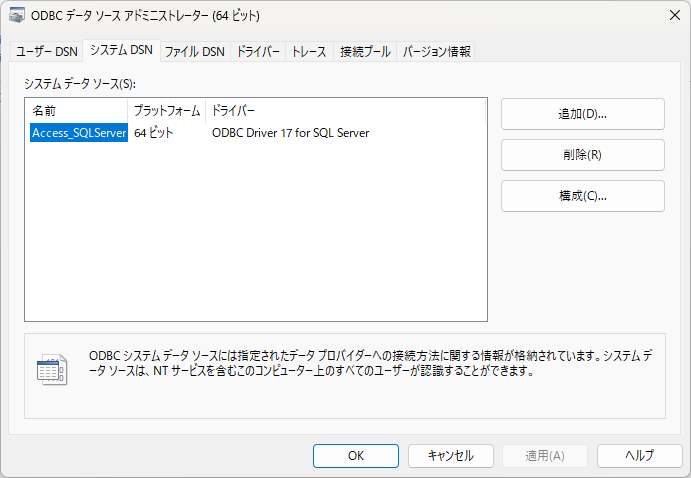 ODBC データ ソース アドミニストレーター (64 ビット)

ユーザー DSN　システム DSN　ファイル DSN　ドライバー　トレース　接続プール　バージョン情報

システム データ ソース(S):

| 名前 | プラットフォーム | ドライバー |
|---|---|---|
| Access_SQLServer | 64 ビット | ODBC Driver 17 for SQL Server |

追加(D)...

削除(R)

構成(C)...

ODBC システム データ ソースには指定されたデータ プロバイダーへの接続方法に関する情報が格納されています。システム データ ソースは、NT サービスを含むこのコンピューター上のすべてのユーザーが認識することができます。

OK　キャンセル　適用(A)　ヘルプ